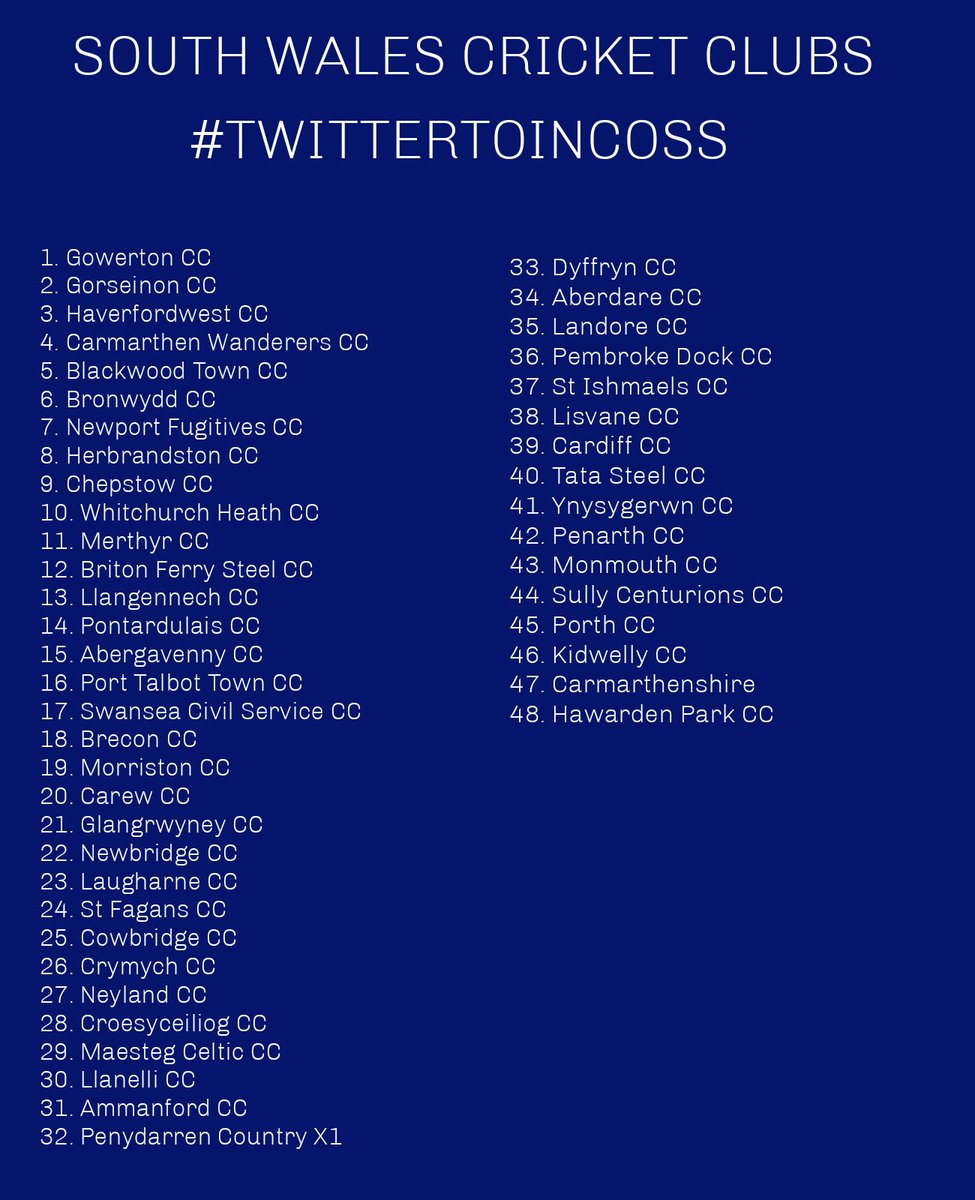 SOUTH WALES CRICKET CLUBS
#TWITTERTOINCOSS

1. Gowerton CC
2. Gorseinon CC
3. Haverfordwest CC
4. Carmarthen Wanderers CC
5. Blackwood Town CC
6. Bronwydd CC
7. Newport Fugitives CC
8. Herbrandston CC
9. Chepstow CC
10. Whitchurch Heath CC
11. Merthyr CC
12. Briton Ferry Steel CC
13. Llangennech CC
14. Pontardulais CC
15. Abergavenny CC
16. Port Talbot Town CC
17. Swansea Civil Service CC
18. Brecon CC
19. Morriston CC
20. Carew CC
21. Glangrwyney CC
22. Newbridge CC
23. Laugharne CC
24. St Fagans CC
25. Cowbridge CC
26. Crymych CC
27. Neyland CC
28. Croesyceiliog CC
29. Maesteg Celtic CC
30. Llanelli CC
31. Ammanford CC
32. Penydarren Country X1

33. Dyffryn CC
34. Aberdare CC
35. Landore CC
36. Pembroke Dock CC
37. St Ishmaels CC
38. Lisvane CC
39. Cardiff CC
40. Tata Steel CC
41. Ynysygerwn CC
42. Penarth CC
43. Monmouth CC
44. Sully Centurions CC
45. Porth CC
46. Kidwelly CC
47. Carmarthenshire
48. Hawarden Park CC